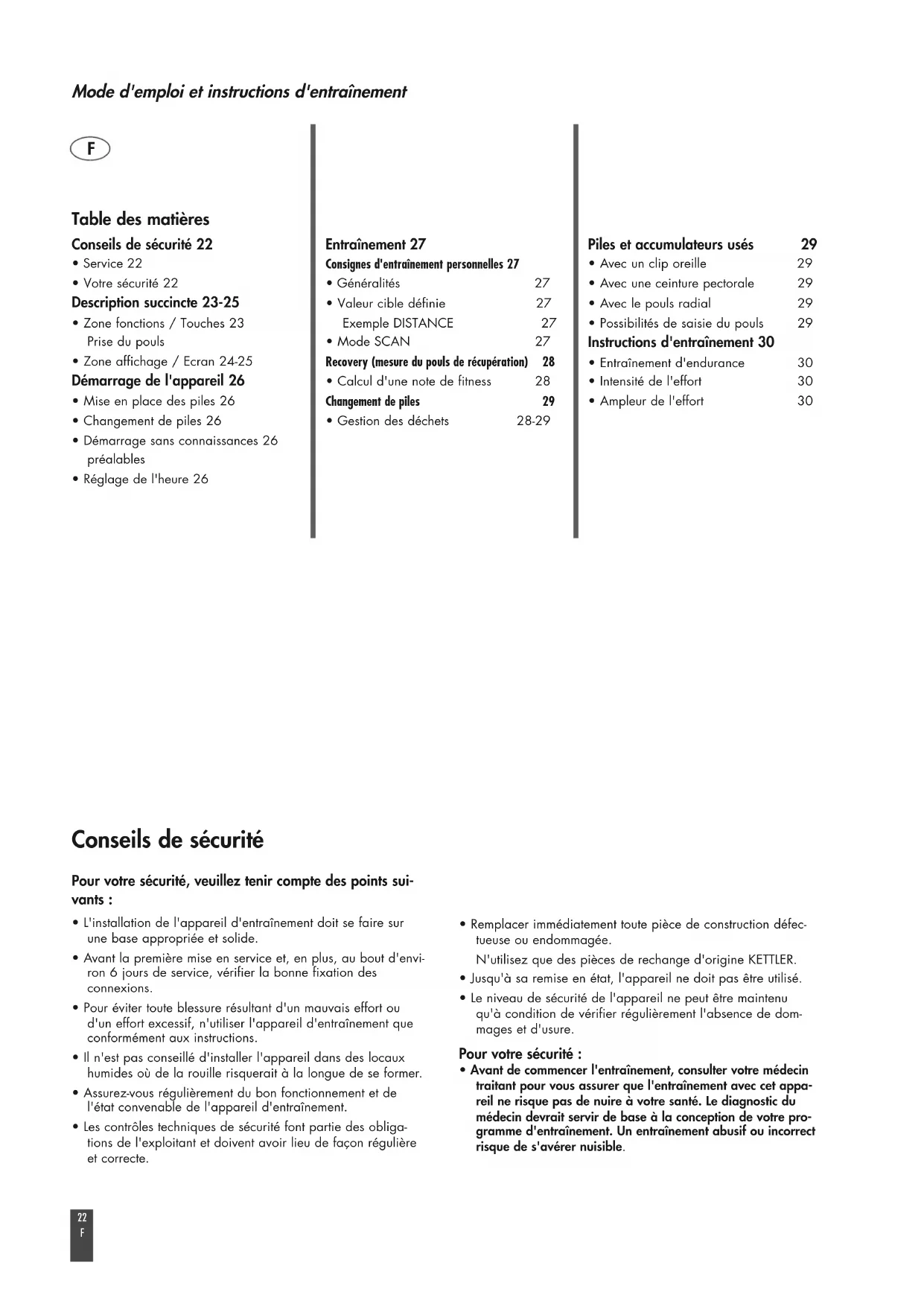 Mode d'emploi et instructions d'entraînement

F

Table des matières

Conseils de sécurité 22
• Service 22
• Votre sécurité 22
Description succincte 23-25
• Zone fonctions / Touches 23
Prise du pouls
• Zone affichage / Ecran 24-25
Démarrage de l'appareil 26
• Mise en place des piles 26
• Changement de piles 26
• Démarrage sans connaissances 26 préalables
• Réglage de l'heure 26

Entraînement 27
Consignes d'entraînement personnelles 27
• Généralités 27
• Valeur cible définie 27
Exemple DISTANCE 27
• Mode SCAN 27
Recovery (mesure du pouls de récupération) 28
• Calcul d'une note de fitness 28
Changement de piles 29
• Gestion des déchets 28-29

Piles et accumulateurs usés 29
• Avec un clip oreille 29
• Avec une ceinture pectorale 29
• Avec le pouls radial 29
• Possibilités de saisie du pouls 29
Instructions d'entraînement 30
• Entraînement d'endurance 30
• Intensité de l'effort 30
• Ampleur de l'effort 30

Conseils de sécurité

Pour votre sécurité, veuillez tenir compte des points suivants :

• L'installation de l'appareil d'entraînement doit se faire sur une base appropriée et solide.
• Avant la première mise en service et, en plus, au bout d'environ 6 jours de service, vérifier la bonne fixation des connexions.
• Pour éviter toute blessure résultant d'un mauvais effort ou d'un effort excessif, n'utiliser l'appareil d'entraînement que conformément aux instructions.
• Il n'est pas conseillé d'installer l'appareil dans des locaux humides où de la rouille risquerait à la longue de se former.
• Assurez-vous régulièrement du bon fonctionnement et de l'état convenable de l'appareil d'entraînement.
• Les contrôles techniques de sécurité font partie des obligations de l'exploitant et doivent avoir lieu de façon régulière et correcte.

• Remplacer immédiatement toute pièce de construction défectueuse ou endommagée.
N'utilisez que des pièces de rechange d'origine KETTLER.
• Jusqu'à sa remise en état, l'appareil ne doit pas être utilisé.
• Le niveau de sécurité de l'appareil ne peut être maintenu qu'à condition de vérifier régulièrement l'absence de dommages et d'usure.

Pour votre sécurité :
• Avant de commencer l'entraînement, consulter votre médecin traitant pour vous assurer que l'entraînement avec cet appareil ne risque pas de nuire à votre santé. Le diagnostic du médecin devrait servir de base à la conception de votre programme d'entraînement. Un entraînement abusif ou incorrect risque de s'avérer nuisible.

22
F